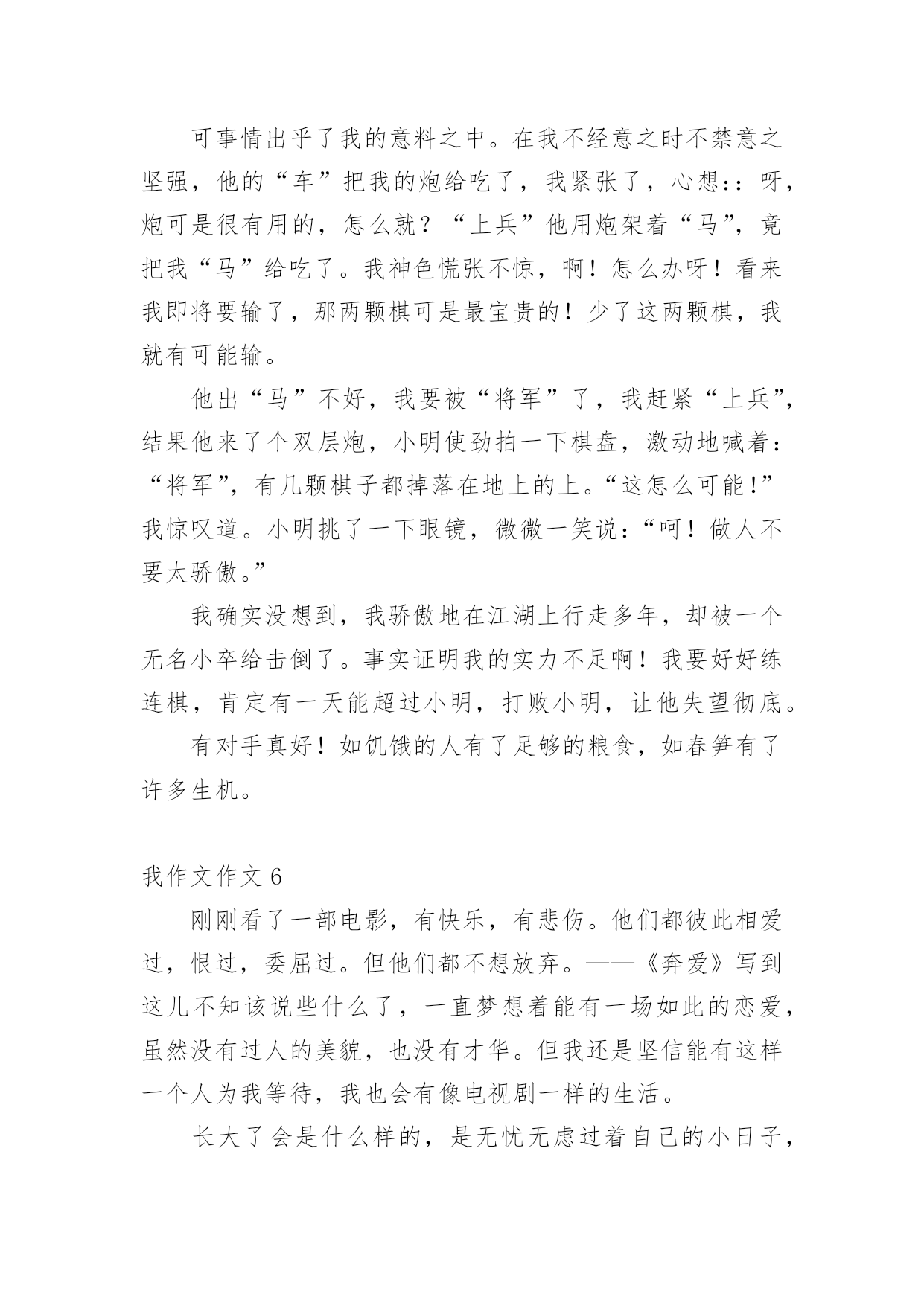 可事情出乎了我的意料之中。在我不经意之时不禁意之坚强，他的“车”把我的炮给吃了，我紧张了，心想：：呀，炮可是很有用的，怎么就？“上兵”他用炮架着“马”，竟把我“马”给吃了。我神色慌张不惊，啊！怎么办呀！看来我即将要输了，那两颗棋可是最宝贵的！少了这两颗棋，我就有可能输。

他出“马”不好，我要被“将军”了，我赶紧“上兵”，结果他来了个双层炮，小明使劲拍一下棋盘，激动地喊着：“将军”，有几颗棋子都掉落在地上的上。“这怎么可能！”我惊叹道。小明挑了一下眼镜，微微一笑说：“呵！做人不要太骄傲。”

我确实没想到，我骄傲地在江湖上行走多年，却被一个无名小卒给击倒了。事实证明我的实力不足啊！我要好好练连棋，肯定有一天能超过小明，打败小明，让他失望彻底。

有对手真好！如饥饿的人有了足够的粮食，如春笋有了许多生机。

我作文作文 6

刚刚看了一部电影，有快乐，有悲伤。他们都彼此相爱过，恨过，委屈过。但他们都不想放弃。——《奔爱》写到这儿不知该说些什么了，一直梦想着能有一场如此的恋爱，虽然没有过人的美貌，也没有才华。但我还是坚信能有这样一个人为我等待，我也会有像电视剧一样的生活。

长大了会是什么样的，是无忧无虑过着自己的小日子，